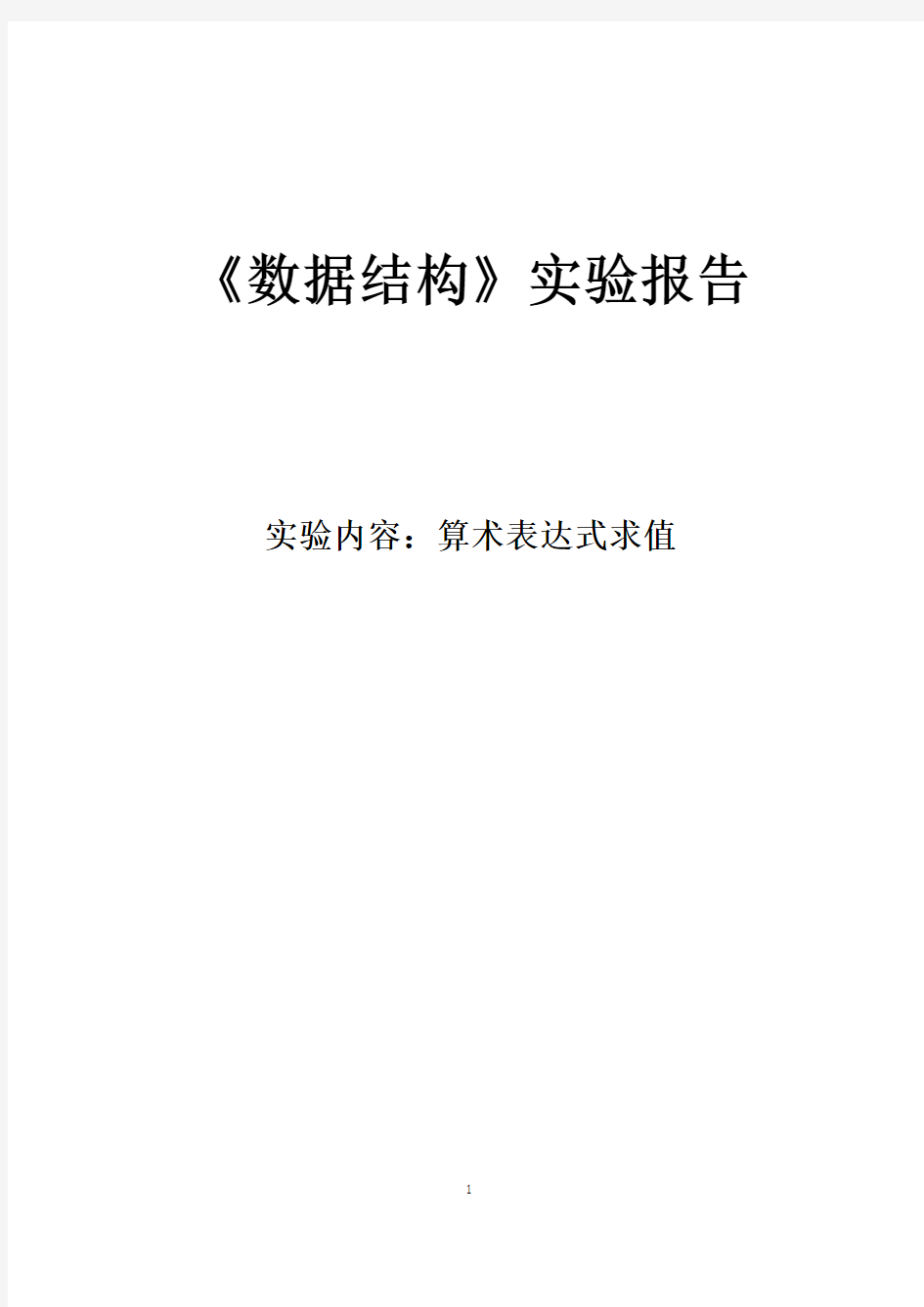 《数据结构》实验报告

实验内容：算术表达式求值

1